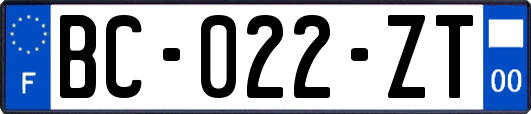 F

BC-022-ZT

00